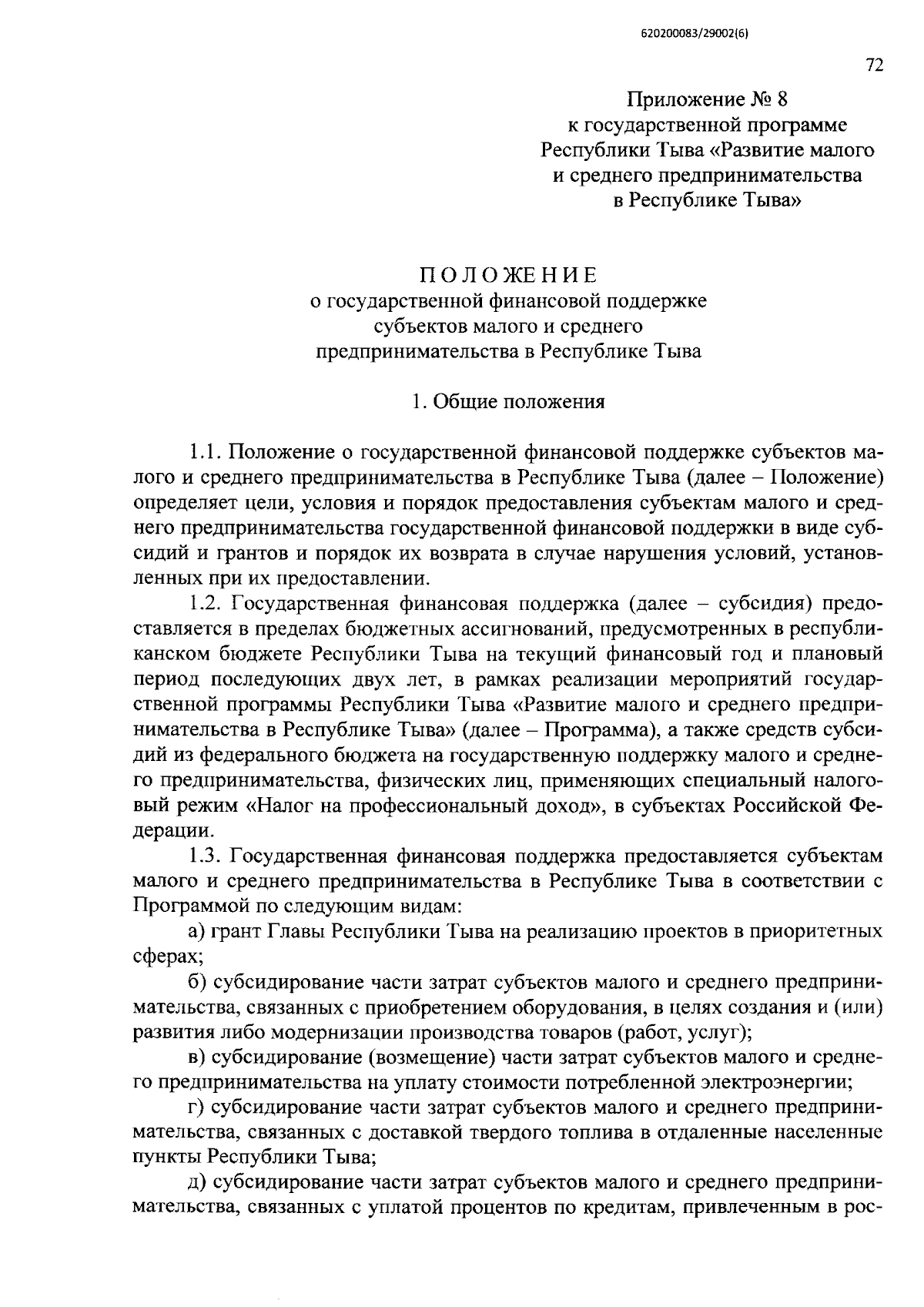 620200083/29002(6)

72

Приложение № 8
к государственной программе
Республики Тыва «Развитие малого
и среднего предпринимательства
в Республике Тыва»

ПОЛОЖЕНИЕ
о государственной финансовой поддержке
субъектов малого и среднего
предпринимательства в Республике Тыва

1. Общие положения

1.1. Положение о государственной финансовой поддержке субъектов малого и среднего предпринимательства в Республике Тыва (далее – Положение) определяет цели, условия и порядок предоставления субъектам малого и среднего предпринимательства государственной финансовой поддержки в виде субсидий и грантов и порядок их возврата в случае нарушения условий, установленных при их предоставлении.

1.2. Государственная финансовая поддержка (далее – субсидия) предоставляется в пределах бюджетных ассигнований, предусмотренных в республиканском бюджете Республики Тыва на текущий финансовый год и плановый период последующих двух лет, в рамках реализации мероприятий государственной программы Республики Тыва «Развитие малого и среднего предпринимательства в Республике Тыва» (далее – Программа), а также средств субсидий из федерального бюджета на государственную поддержку малого и среднего предпринимательства, физических лиц, применяющих специальный налоговый режим «Налог на профессиональный доход», в субъектах Российской Федерации.

1.3. Государственная финансовая поддержка предоставляется субъектам малого и среднего предпринимательства в Республике Тыва в соответствии с Программой по следующим видам:

а) грант Главы Республики Тыва на реализацию проектов в приоритетных сферах;

б) субсидирование части затрат субъектов малого и среднего предпринимательства, связанных с приобретением оборудования, в целях создания и (или) развития либо модернизации производства товаров (работ, услуг);

в) субсидирование (возмещение) части затрат субъектов малого и среднего предпринимательства на уплату стоимости потребленной электроэнергии;

г) субсидирование части затрат субъектов малого и среднего предпринимательства, связанных с доставкой твердого топлива в отдаленные населенные пункты Республики Тыва;

д) субсидирование части затрат субъектов малого и среднего предпринимательства, связанных с уплатой процентов по кредитам, привлеченным в рос-